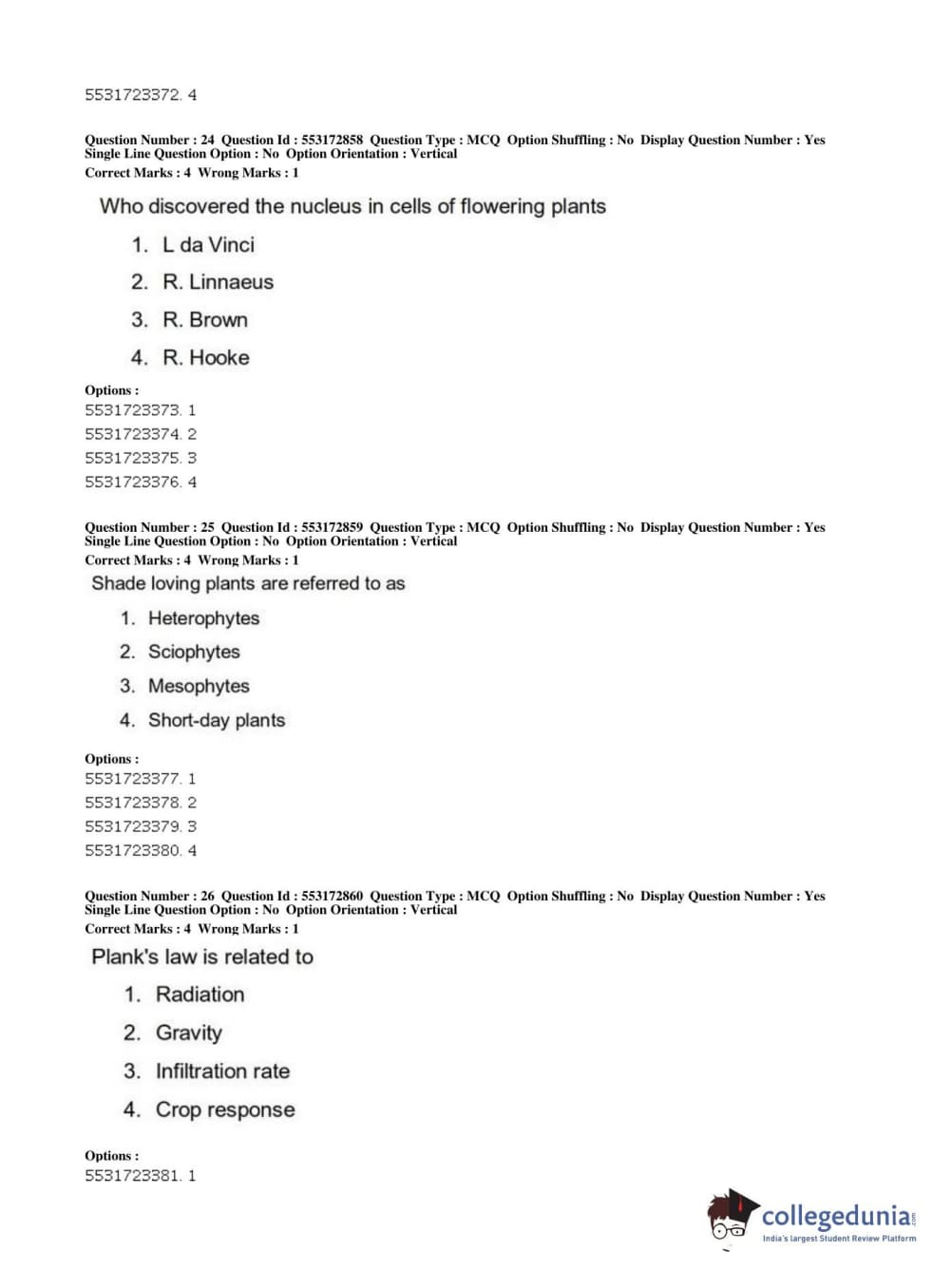 5531723372. 4

Question Number : 24 Question Id : 553172858 Question Type : MCQ Option Shuffling : No Display Question Number : Yes Single Line Question Option : No Option Orientation : Vertical
Correct Marks : 4 Wrong Marks : 1

Who discovered the nucleus in cells of flowering plants

1. L da Vinci
2. R. Linnaeus
3. R. Brown
4. R. Hooke

Options :
5531723373. 1
5531723374. 2
5531723375. 3
5531723376. 4

Question Number : 25 Question Id : 553172859 Question Type : MCQ Option Shuffling : No Display Question Number : Yes Single Line Question Option : No Option Orientation : Vertical
Correct Marks : 4 Wrong Marks : 1

Shade loving plants are referred to as

1. Heterophytes
2. Sciophytes
3. Mesophytes
4. Short-day plants

Options :
5531723377. 1
5531723378. 2
5531723379. 3
5531723380. 4

Question Number : 26 Question Id : 553172860 Question Type : MCQ Option Shuffling : No Display Question Number : Yes Single Line Question Option : No Option Orientation : Vertical
Correct Marks : 4 Wrong Marks : 1

Plank's law is related to

1. Radiation
2. Gravity
3. Infiltration rate
4. Crop response

Options :
5531723381. 1

collegedunia.com
India's largest Student Review Platform